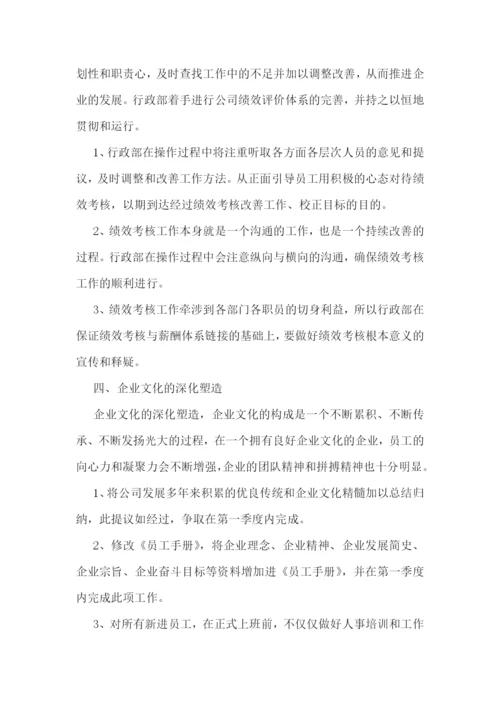 划性和职责心，及时查找工作中的不足并加以调整改善，从而推进企业的发展。行政部着手进行公司绩效评价体系的完善，并持之以恒地贯彻和运行。

1、行政部在操作过程中将注重听取各方面各层次人员的意见和提议，及时调整和改善工作方法。从正面引导员工用积极的心态对待绩效考核，以期到达经过绩效考核改善工作、校正目标的目的。

2、绩效考核工作本身就是一个沟通的工作，也是一个持续改善的过程。行政部在操作过程中会注意纵向与横向的沟通，确保绩效考核工作的顺利进行。

3、绩效考核工作牵涉到各部门各职员的切身利益，所以行政部在保证绩效考核与薪酬体系链接的基础上，要做好绩效考核根本意义的宣传和释疑。

四、企业文化的深化塑造

企业文化的深化塑造，企业文化的构成是一个不断累积、不断传承、不断发扬光大的过程，在一个拥有良好企业文化的企业，员工的向心力和凝聚力会不断增强，企业的团队精神和拼搏精神也十分明显。

1、将公司发展多年来积累的优良传统和企业文化精髓加以总结归纳，此提议如经过，争取在第一季度内完成。

2、修改《员工手册》，将企业理念、企业精神、企业发展简史、企业宗旨、企业奋斗目标等资料增加进《员工手册》，并在第一季度内完成此项工作。

3、对所有新进员工，在正式上班前，不仅仅做好人事培训和工作